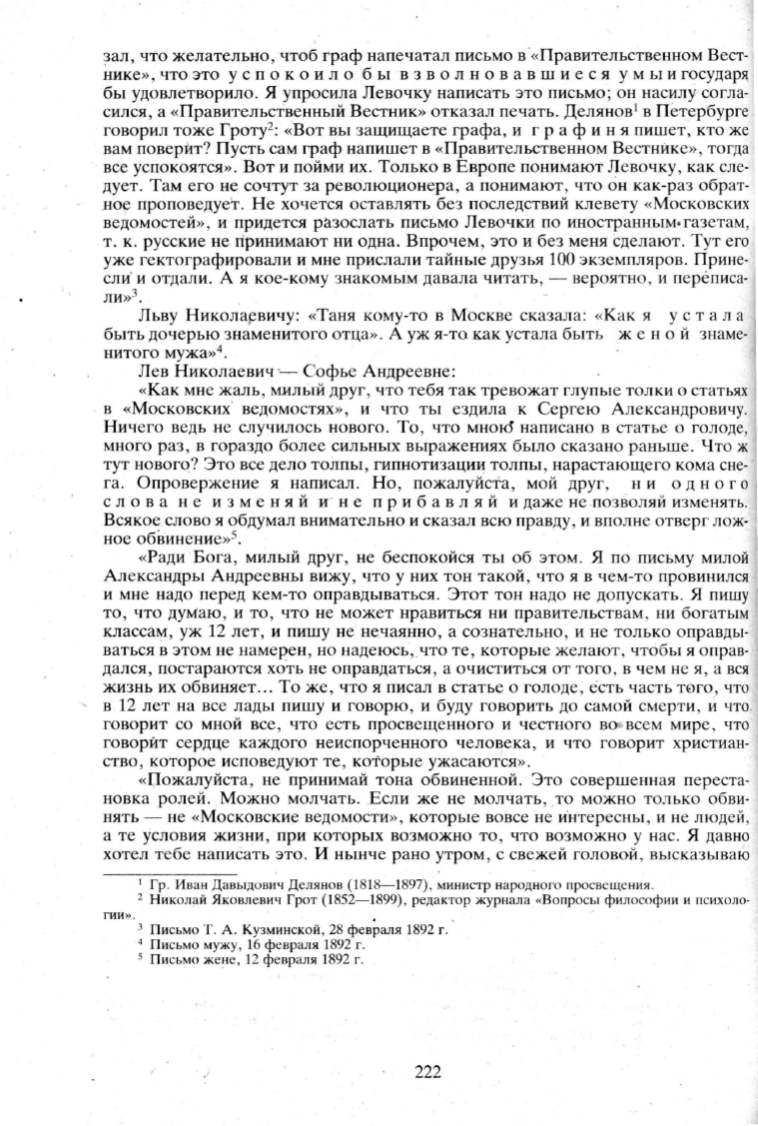 зал, что желательно, чтоб граф напечатал письмо в «Правительственном Вестнике», что это успокоило бы взволновавшиеся умы и государя бы удовлетворило. Я упросила Левочку написать это письмо; он насилу согласился, а «Правительственный Вестник» отказал печать. Делянов$^1$ в Петербурге говорил тоже Гроту$^2$: «Вот вы защищаете графа, и графиня пишет, кто же вам поверит? Пусть сам граф напишет в «Правительственном Вестнике», тогда все успокоятся». Вот и пойми их. Только в Европе понимают Левочку, как следует. Там его не сочтут за революционера, а понимают, что он как-раз обратное проповедует. Не хочется оставлять без последствий клевету «Московских ведомостей», и придется разослать письмо Левочки по иностранным газетам, т. к. русские не принимают ни одна. Впрочем, это и без меня сделают. Тут его уже гектографировали и мне прислали тайные друзья 100 экземпляров. Принесли и отдали. А я кое-кому знакомым давала читать, — вероятно, и переписали»$^3$.

Льву Николаевичу: «Таня кому-то в Москве сказала: «Как я устала быть дочерью знаменитого отца». А уж я-то как устала быть женой знаменитого мужа»$^4$.

Лев Николаевич — Софье Андреевне:

«Как мне жаль, милый друг, что тебя так тревожат глупые толки о статьях в «Московских ведомостях», и что ты ездила к Сергею Александровичу. Ничего ведь не случилось нового. То, что мною написано в статье о голоде, много раз, в гораздо более сильных выражениях было сказано раньше. Что ж тут нового? Это все дело толпы, гипнотизации толпы, нарастающего кома снега. Опровержение я написал. Но, пожалуйста, мой друг, ни одного слова не изменяй и не прибавляй и даже не позволяй изменять. Всякое слово я обдумал внимательно и сказал всю правду, и вполне отверг ложное обвинение»$^5$.

«Ради Бога, милый друг, не беспокойся ты об этом. Я по письму милой Александры Андреевны вижу, что у них тон такой, что я в чем-то провинился и мне надо перед кем-то оправдываться. Этот тон надо не допускать. Я пишу то, что думаю, и то, что не может нравиться ни правительствам, ни богатым классам, уж 12 лет, и пишу не нечаянно, а сознательно, и не только оправдываться в этом не намерен, но надеюсь, что те, которые желают, чтобы я оправдался, постараются хоть не оправдаться, а очиститься от того, в чем не я, а вся жизнь их обвиняет... То же, что я писал в статье о голоде, есть часть того, что в 12 лет на все лады пишу и говорю, и буду говорить до самой смерти, и что говорит со мной все, что есть просвещенного и честного во всем мире, что говорит сердце каждого неиспорченного человека, и что говорит христианство, которое исповедуют те, которые ужасаются».

«Пожалуйста, не принимай тона обвиненной. Это совершенная перестановка ролей. Можно молчать. Если же не молчать, то можно только обвинять — не «Московские ведомости», которые вовсе не интересны, и не людей, а те условия жизни, при которых возможно то, что возможно у нас. Я давно хотел тебе написать это. И нынче рано утром, с свежей головой, высказываю

$^1$ Гр. Иван Давыдович Делянов (1818—1897), министр народного просвещения.
$^2$ Николай Яковлевич Грот (1852—1899), редактор журнала «Вопросы философии и психологии».
$^3$ Письмо Т. А. Кузминской, 28 февраля 1892 г.
$^4$ Письмо мужу, 16 февраля 1892 г.
$^5$ Письмо жене, 12 февраля 1892 г.

222